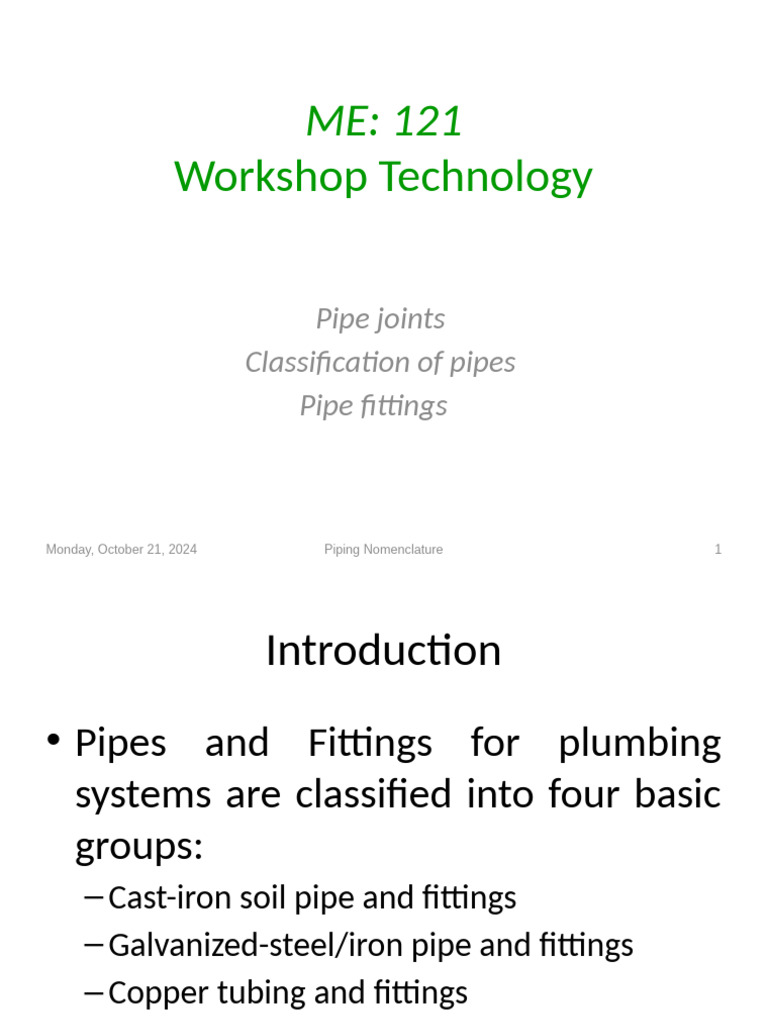 ME: 121
Workshop Technology

Pipe joints
Classification of pipes
Pipe fittings

Monday, October 21, 2024 Piping Nomenclature 1

Introduction

• Pipes and Fittings for plumbing systems are classified into four basic groups:
– Cast-iron soil pipe and fittings
– Galvanized-steel/iron pipe and fittings
– Copper tubing and fittings